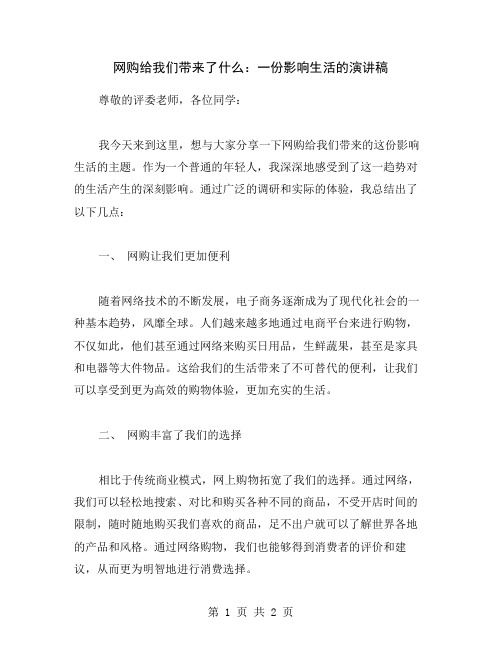 网购给我们带来了什么：一份影响生活的演讲稿

尊敬的评委老师，各位同学：

我今天来到这里，想与大家分享一下网购给我们带来的这份影响生活的主题。作为一个普通的年轻人，我深深地感受到了这一趋势对的生活产生的深刻影响。通过广泛的调研和实际的体验，我总结出了以下几点：

一、 网购让我们更加便利

随着网络技术的不断发展，电子商务逐渐成为了现代化社会的一种基本趋势，风靡全球。人们越来越多地通过电商平台来进行购物，不仅如此，他们甚至通过网络来购买日用品，生鲜蔬果，甚至是家具和电器等大件物品。这给我们的生活带来了不可替代的便利，让我们可以享受到更为高效的购物体验，更加充实的生活。

二、 网购丰富了我们的选择

相比于传统商业模式，网上购物拓宽了我们的选择。通过网络，我们可以轻松地搜索、对比和购买各种不同的商品，不受开店时间的限制，随时随地购买我们喜欢的商品，足不出户就可以了解世界各地的产品和风格。通过网络购物，我们也能够得到消费者的评价和建议，从而更为明智地进行消费选择。

第 1 页 共 2 页